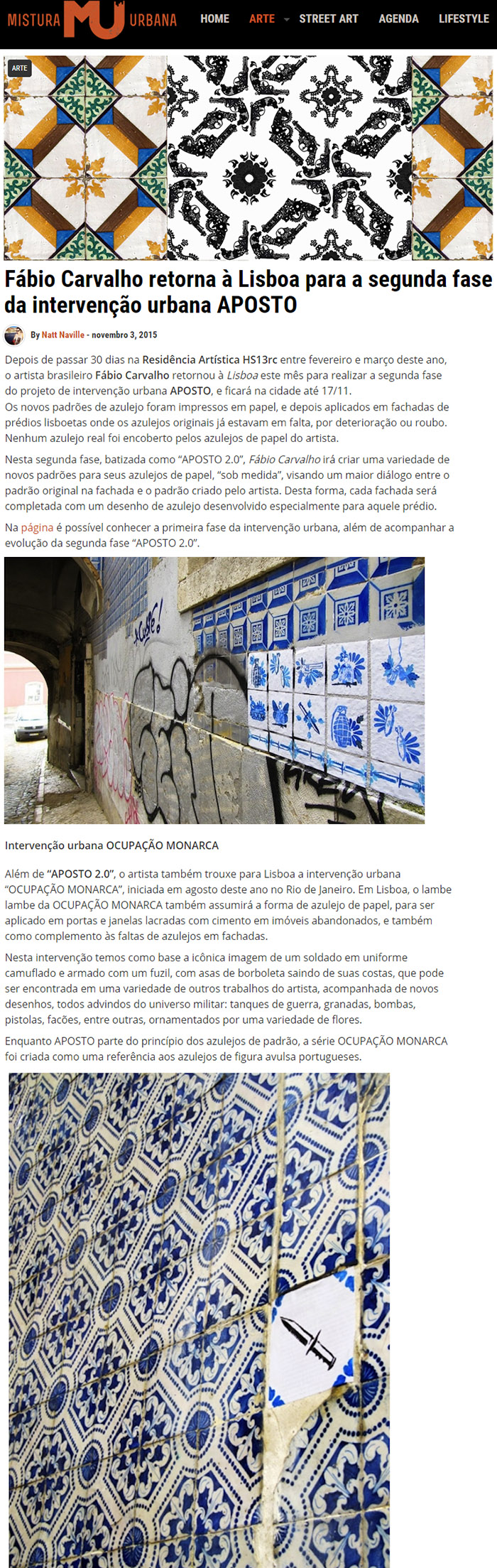 MISTURA MU URBANA HOME ARTE STREET ART AGENDA LIFESTYLE

ARTE

Fábio Carvalho retorna à Lisboa para a segunda fase da intervenção urbana APOSTO

By Natt Naville - novembro 3, 2015

Depois de passar 30 dias na Residência Artística HS13rc entre fevereiro e março deste ano, o artista brasileiro Fábio Carvalho retornou à Lisboa este mês para realizar a segunda fase do projeto de intervenção urbana APOSTO, e ficará na cidade até 17/11.
Os novos padrões de azulejo foram impressos em papel, e depois aplicados em fachadas de prédios lisboetas onde os azulejos originais já estavam em falta, por deterioração ou roubo. Nenhum azulejo real foi encoberto pelos azulejos de papel do artista.

Nesta segunda fase, batizada como "APOSTO 2.0", Fábio Carvalho irá criar uma variedade de novos padrões para seus azulejos de papel, "sob medida", visando um maior diálogo entre o padrão original na fachada e o padrão criado pelo artista. Desta forma, cada fachada será completada com um desenho de azulejo desenvolvido especialmente para aquele prédio.

Na página é possível conhecer a primeira fase da intervenção urbana, além de acompanhar a evolução da segunda fase "APOSTO 2.0".

Intervenção urbana OCUPAÇÃO MONARCA

Além de "APOSTO 2.0", o artista também trouxe para Lisboa a intervenção urbana "OCUPAÇÃO MONARCA", iniciada em agosto deste ano no Rio de Janeiro. Em Lisboa, o lambe lambe da OCUPAÇÃO MONARCA também assumirá a forma de azulejo de papel, para ser aplicado em portas e janelas lacradas com cimento em imóveis abandonados, e também como complemento às faltas de azulejos em fachadas.

Nesta intervenção temos como base a icônica imagem de um soldado em uniforme camuflado e armado com um fuzil, com asas de borboleta saindo de suas costas, que pode ser encontrada em uma variedade de outros trabalhos do artista, acompanhada de novos desenhos, todos advindos do universo militar: tanques de guerra, granadas, bombas, pistolas, facões, entre outras, ornamentados por uma variedade de flores.

Enquanto APOSTO parte do princípio dos azulejos de padrão, a série OCUPAÇÃO MONARCA foi criada como uma referência aos azulejos de figura avulsa portugueses.